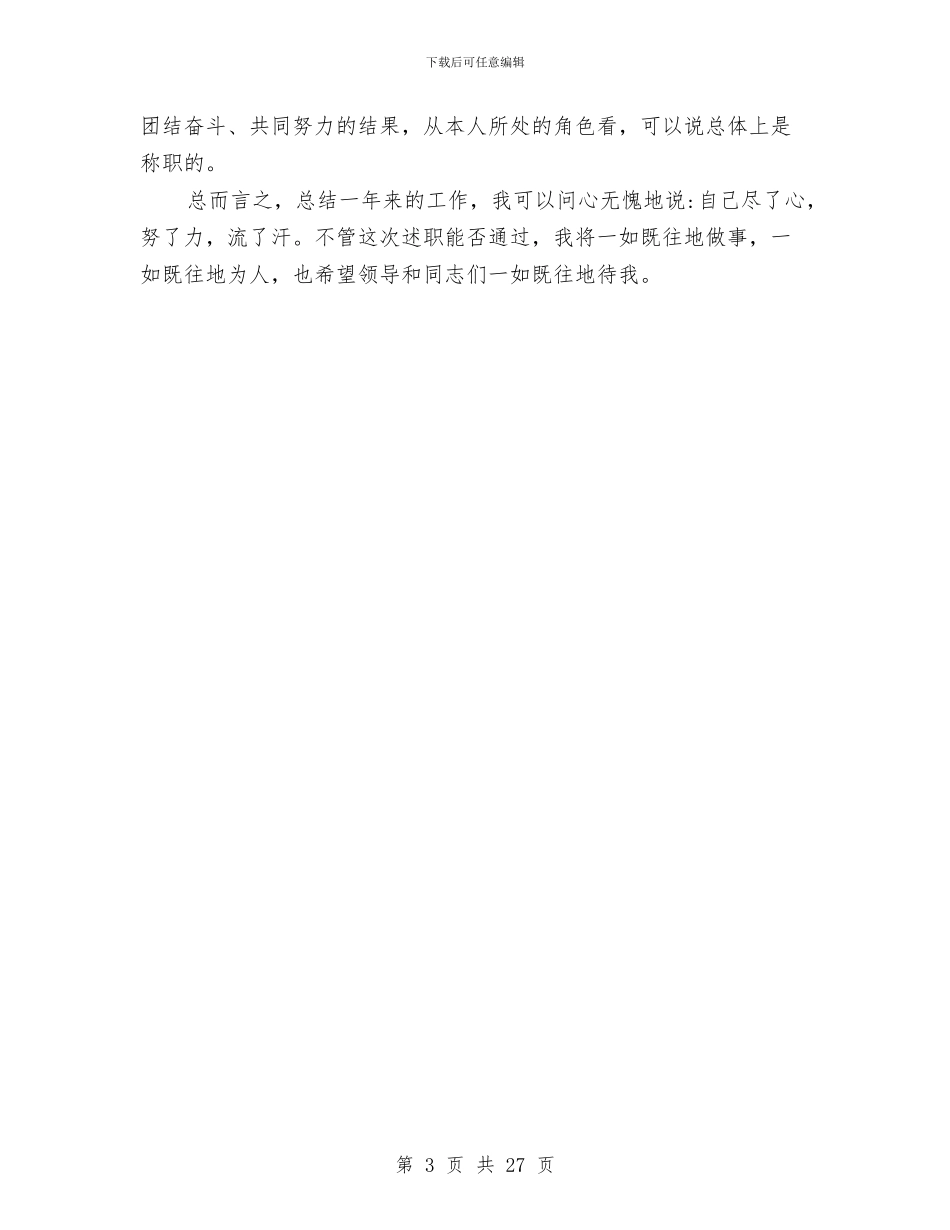 下载后可任意编辑

团结奋斗、共同努力的结果，从本人所处的角色看，可以说总体上是称职的。

总而言之，总结一年来的工作，我可以问心无愧地说：自己尽了心，努了力，流了汗。不管这次述职能否通过，我将一如既往地做事，一如既往地为人，也希望领导和同志们一如既往地待我。

第 3 页 共 27 页